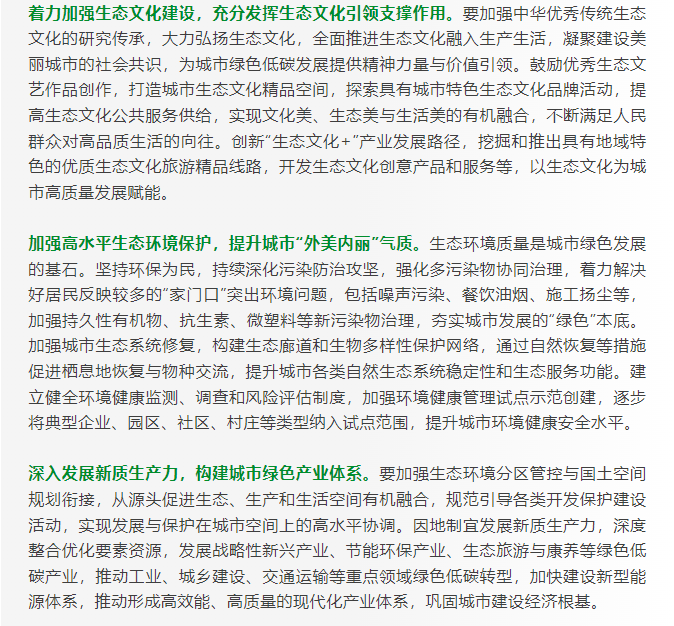 着力加强生态文化建设，充分发挥生态文化引领支撑作用。要加强中华优秀传统生态文化的研究传承，大力弘扬生态文化，全面推进生态文化融入生产生活，凝聚建设美丽城市的社会共识，为城市绿色低碳发展提供精神力量与价值引领。鼓励优秀生态文艺作品创作，打造城市生态文化精品空间，探索具有城市特色生态文化品牌活动，提高生态文化公共服务供给，实现文化美、生态美与生活美的有机融合，不断满足人民群众对高品质生活的向往。创新“生态文化+”产业发展路径，挖掘和推出具有地域特色的优质生态文化旅游精品线路，开发生态文化创意产品和服务等，以生态文化为城市高质量发展赋能。

加强高水平生态环境保护，提升城市“外美内丽”气质。生态环境质量是城市绿色发展的基石。坚持环保为民，持续深化污染防治攻坚，强化多污染物协同治理，着力解决好居民反映较多的“家门口”突出环境问题，包括噪声污染、餐饮油烟、施工扬尘等，加强持久性有机物、抗生素、微塑料等新污染物治理，夯实城市发展的“绿色”本底。加强城市生态系统修复，构建生态廊道和生物多样性保护网络，通过自然恢复等措施促进栖息地恢复与物种交流，提升城市各类自然生态系统稳定性和生态服务功能。建立健全环境健康监测、调查和风险评估制度，加强环境健康管理试点示范创建，逐步将典型企业、园区、社区、村庄等类型纳入试点范围，提升城市环境健康安全水平。

深入发展新质生产力，构建城市绿色产业体系。要加强生态环境分区管控与国土空间规划衔接，从源头促进生态、生产和生活空间有机融合，规范引导各类开发保护建设活动，实现发展与保护在城市空间上的高水平协调。因地制宜发展新质生产力，深度整合优化要素资源，发展战略性新兴产业、节能环保产业、生态旅游与康养等绿色低碳产业，推动工业、城乡建设、交通运输等重点领域绿色低碳转型，加快建设新型能源体系，推动形成高效能、高质量的现代化产业体系，巩固城市建设经济根基。